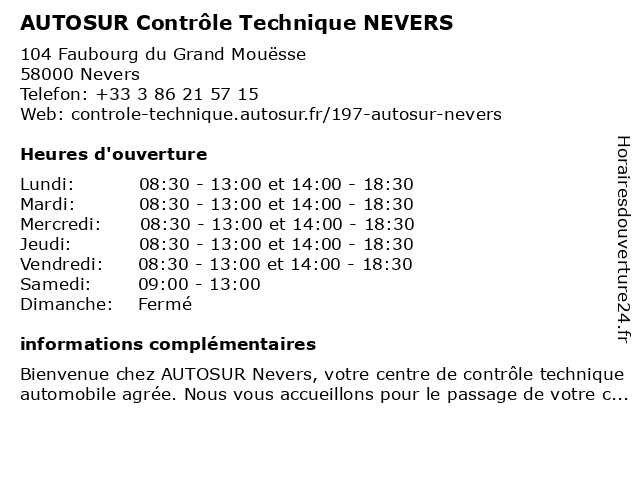 AUTOSUR Contrôle Technique NEVERS

104 Faubourg du Grand Mouësse
58000 Nevers
Telefon: +33 3 86 21 57 15
Web: controle-technique.autosur.fr/197-autosur-nevers

Heures d'ouverture

| | |
|---|---|
| Lundi: | 08:30 - 13:00 et 14:00 - 18:30 |
| Mardi: | 08:30 - 13:00 et 14:00 - 18:30 |
| Mercredi: | 08:30 - 13:00 et 14:00 - 18:30 |
| Jeudi: | 08:30 - 13:00 et 14:00 - 18:30 |
| Vendredi: | 08:30 - 13:00 et 14:00 - 18:30 |
| Samedi: | 09:00 - 13:00 |
| Dimanche: | Fermé |

informations complémentaires

Bienvenue chez AUTOSUR Nevers, votre centre de contrôle technique automobile agrée. Nous vous accueillons pour le passage de votre c...

Horairesdouverture24.fr